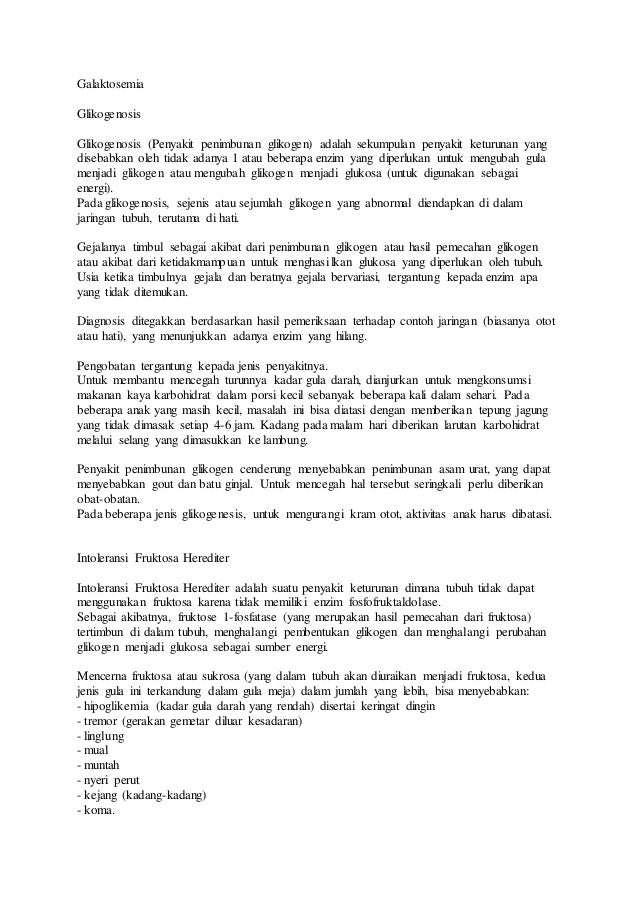 Galaktosemia

Glikogenosis

Glikogenosis (Penyakit penimbunan glikogen) adalah sekumpulan penyakit keturunan yang disebabkan oleh tidak adanya 1 atau beberapa enzim yang diperlukan untuk mengubah gula menjadi glikogen atau mengubah glikogen menjadi glukosa (untuk digunakan sebagai energi).
Pada glikogenosis, sejenis atau sejumlah glikogen yang abnormal diendapkan di dalam jaringan tubuh, terutama di hati.

Gejalanya timbul sebagai akibat dari penimbunan glikogen atau hasil pemecahan glikogen atau akibat dari ketidakmampuan untuk menghasilkan glukosa yang diperlukan oleh tubuh. Usia ketika timbulnya gejala dan beratnya gejala bervariasi, tergantung kepada enzim apa yang tidak ditemukan.

Diagnosis ditegakkan berdasarkan hasil pemeriksaan terhadap contoh jaringan (biasanya otot atau hati), yang menunjukkan adanya enzim yang hilang.

Pengobatan tergantung kepada jenis penyakitnya.
Untuk membantu mencegah turunnya kadar gula darah, dianjurkan untuk mengkonsumsi makanan kaya karbohidrat dalam porsi kecil sebanyak beberapa kali dalam sehari. Pada beberapa anak yang masih kecil, masalah ini bisa diatasi dengan memberikan tepung jagung yang tidak dimasak setiap 4-6 jam. Kadang pada malam hari diberikan larutan karbohidrat melalui selang yang dimasukkan ke lambung.

Penyakit penimbunan glikogen cenderung menyebabkan penimbunan asam urat, yang dapat menyebabkan gout dan batu ginjal. Untuk mencegah hal tersebut seringkali perlu diberikan obat-obatan.
Pada beberapa jenis glikogenesis, untuk mengurangi kram otot, aktivitas anak harus dibatasi.

Intoleransi Fruktosa Herediter

Intoleransi Fruktosa Herediter adalah suatu penyakit keturunan dimana tubuh tidak dapat menggunakan fruktosa karena tidak memiliki enzim fosfofruktaldolase.
Sebagai akibatnya, fruktose 1-fosfatase (yang merupakan hasil pemecahan dari fruktosa) tertimbun di dalam tubuh, menghalangi pembentukan glikogen dan menghalangi perubahan glikogen menjadi glukosa sebagai sumber energi.

Mencerna fruktosa atau sukrosa (yang dalam tubuh akan diuraikan menjadi fruktosa, kedua jenis gula ini terkandung dalam gula meja) dalam jumlah yang lebih, bisa menyebabkan:
- hipoglikemia (kadar gula darah yang rendah) disertai keringat dingin
- tremor (gerakan gemetar diluar kesadaran)
- linglung
- mual
- muntah
- nyeri perut
- kejang (kadang-kadang)
- koma.